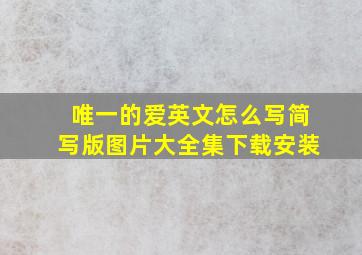 唯一的爱英文怎么写简写版图片大全集下载安装